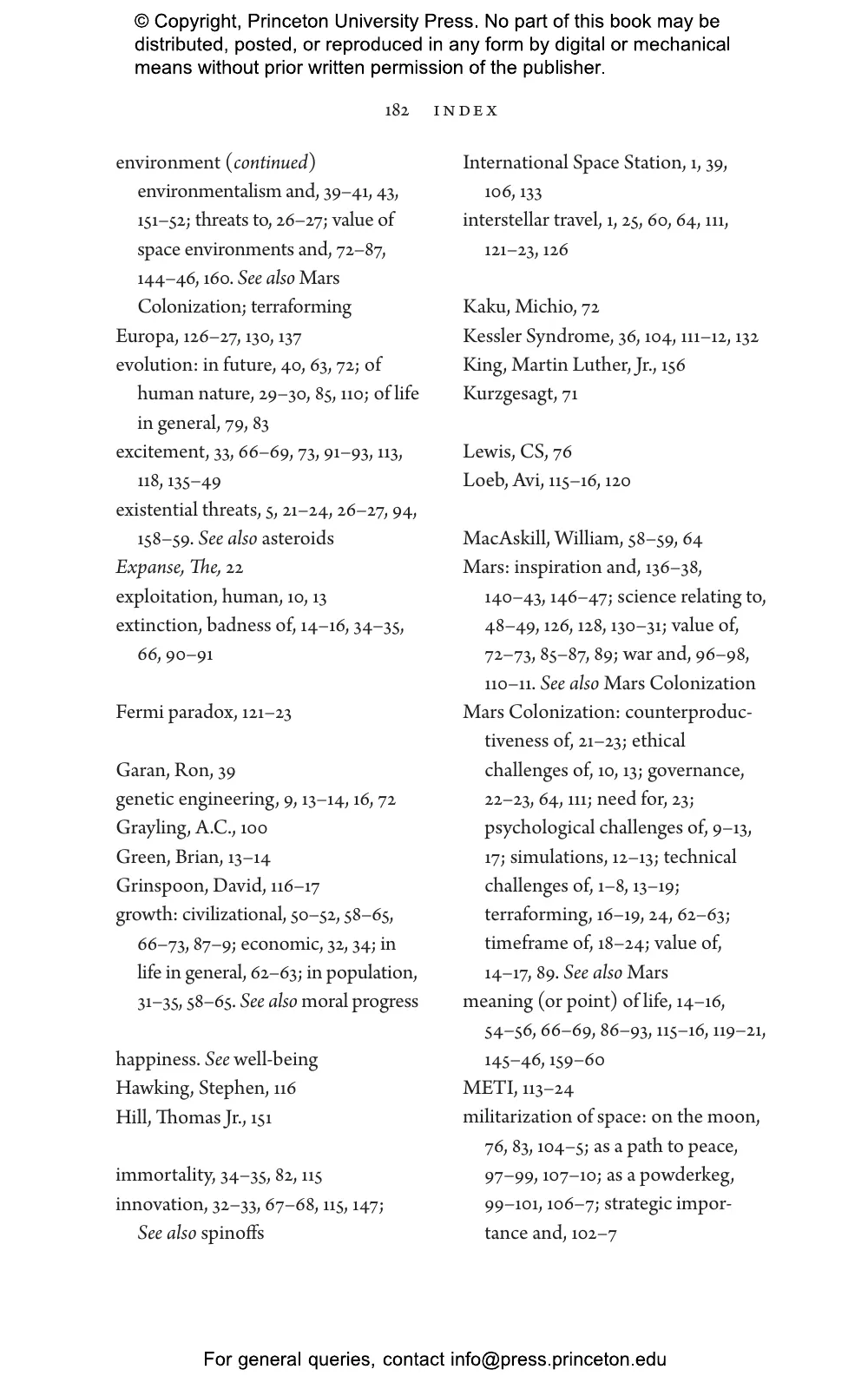 © Copyright, Princeton University Press. No part of this book may be distributed, posted, or reproduced in any form by digital or mechanical means without prior written permission of the publisher.

182 INDEX

environment (continued)
environmentalism and, 39–41, 43, 151–52; threats to, 26–27; value of space environments and, 72–87, 144–46, 160. See also Mars Colonization; terraforming
Europa, 126–27, 130, 137
evolution: in future, 40, 63, 72; of human nature, 29–30, 85, 110; of life in general, 79, 83
excitement, 33, 66–69, 73, 91–93, 113, 118, 135–49
existential threats, 5, 21–24, 26–27, 94, 158–59. See also asteroids
Expanse, The, 22
exploitation, human, 10, 13
extinction, badness of, 14–16, 34–35, 66, 90–91

Fermi paradox, 121–23

Garan, Ron, 39
genetic engineering, 9, 13–14, 16, 72
Grayling, A.C., 100
Green, Brian, 13–14
Grinspoon, David, 116–17
growth: civilizational, 50–52, 58–65, 66–73, 87–9; economic, 32, 34; in life in general, 62–63; in population, 31–35, 58–65. See also moral progress

happiness. See well-being
Hawking, Stephen, 116
Hill, Thomas Jr., 151

immortality, 34–35, 82, 115
innovation, 32–33, 67–68, 115, 147; See also spinoffs

International Space Station, 1, 39, 106, 133
interstellar travel, 1, 25, 60, 64, 111, 121–23, 126

Kaku, Michio, 72
Kessler Syndrome, 36, 104, 111–12, 132
King, Martin Luther, Jr., 156
Kurzgesagt, 71

Lewis, CS, 76
Loeb, Avi, 115–16, 120

MacAskill, William, 58–59, 64
Mars: inspiration and, 136–38, 140–43, 146–47; science relating to, 48–49, 126, 128, 130–31; value of, 72–73, 85–87, 89; war and, 96–98, 110–11. See also Mars Colonization
Mars Colonization: counterproductiveness of, 21–23; ethical challenges of, 10, 13; governance, 22–23, 64, 111; need for, 23; psychological challenges of, 9–13, 17; simulations, 12–13; technical challenges of, 1–8, 13–19; terraforming, 16–19, 24, 62–63; timeframe of, 18–24; value of, 14–17, 89. See also Mars
meaning (or point) of life, 14–16, 54–56, 66–69, 86–93, 115–16, 119–21, 145–46, 159–60
METI, 113–24
militarization of space: on the moon, 76, 83, 104–5; as a path to peace, 97–99, 107–10; as a powderkeg, 99–101, 106–7; strategic importance and, 102–7

For general queries, contact info@press.princeton.edu